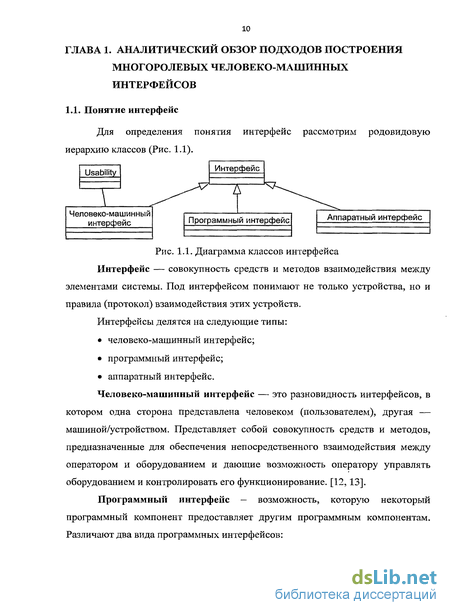 10

ГЛАВА 1. АНАЛИТИЧЕСКИЙ ОБЗОР ПОДХОДОВ ПОСТРОЕНИЯ МНОГОРОЛЕВЫХ ЧЕЛОВЕКО-МАШИННЫХ ИНТЕРФЕЙСОВ

1.1. Понятие интерфейс

Для определения понятия интерфейс рассмотрим родовидовую иерархию классов (Рис. 1.1).

Usability

Интерфейс

Человеко-машинный интерфейс

Программный интерфейс

Аппаратный интерфейс

Рис. 1.1. Диаграмма классов интерфейса

Интерфейс — совокупность средств и методов взаимодействия между элементами системы. Под интерфейсом понимают не только устройства, но и правила (протокол) взаимодействия этих устройств.

Интерфейсы делятся на следующие типы:

• человеко-машинный интерфейс;

• программный интерфейс;

• аппаратный интерфейс.

Человеко-машинный интерфейс — это разновидность интерфейсов, в котором одна сторона представлена человеком (пользователем), другая — машиной/устройством. Представляет собой совокупность средств и методов, предназначенные для обеспечения непосредственного взаимодействия между оператором и оборудованием и дающие возможность оператору управлять оборудованием и контролировать его функционирование. [12, 13].

Программный интерфейс – возможность, которую некоторый программный компонент предоставляет другим программным компонентам. Различают два вида программных интерфейсов:

dsLib.net
библиотека диссертаций